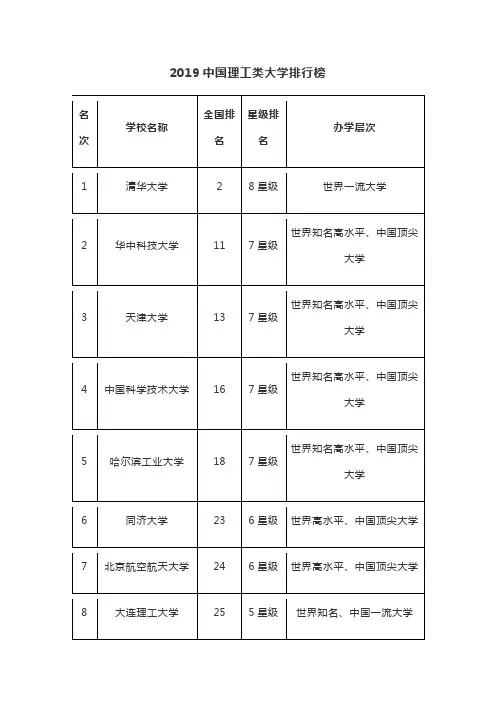 2019 中国理工类大学排行榜

| 名次 | 学校名称 | 全国排名 | 星级排名 | 办学层次 |
|---|---|---|---|---|
| 1 | 清华大学 | 2 | 8 星级 | 世界一流大学 |
| 2 | 华中科技大学 | 11 | 7 星级 | 世界知名高水平、中国顶尖大学 |
| 3 | 天津大学 | 13 | 7 星级 | 世界知名高水平、中国顶尖大学 |
| 4 | 中国科学技术大学 | 16 | 7 星级 | 世界知名高水平、中国顶尖大学 |
| 5 | 哈尔滨工业大学 | 18 | 7 星级 | 世界知名高水平、中国顶尖大学 |
| 6 | 同济大学 | 23 | 6 星级 | 世界高水平、中国顶尖大学 |
| 7 | 北京航空航天大学 | 24 | 6 星级 | 世界高水平、中国顶尖大学 |
| 8 | 大连理工大学 | 25 | 5 星级 | 世界知名、中国一流大学 |